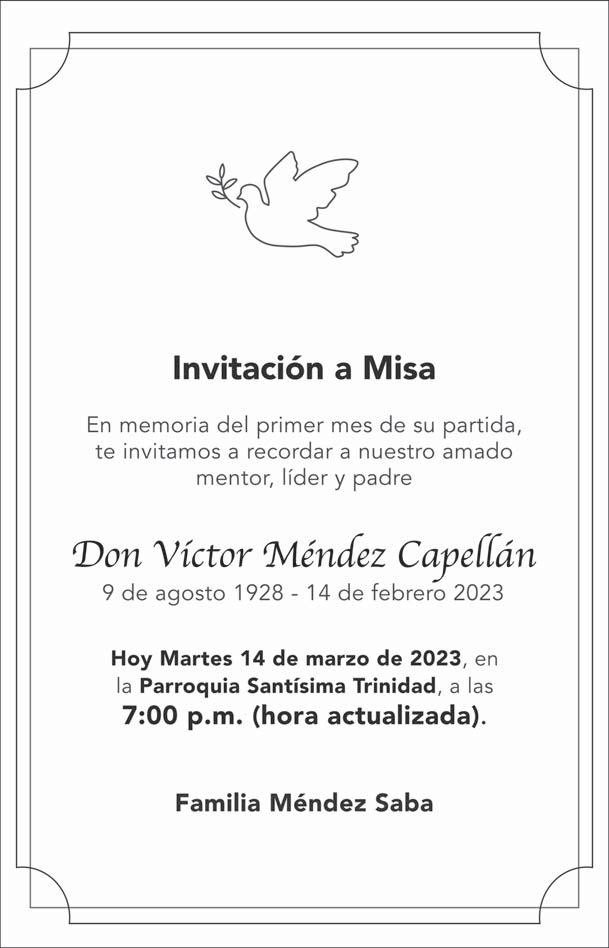 Invitación a Misa

En memoria del primer mes de su partida, te invitamos a recordar a nuestro amado mentor, líder y padre

Don Víctor Méndez Capellán
9 de agosto 1928 - 14 de febrero 2023

Hoy Martes 14 de marzo de 2023, en la Parroquia Santísima Trinidad, a las 7:00 p.m. (hora actualizada).

Familia Méndez Saba